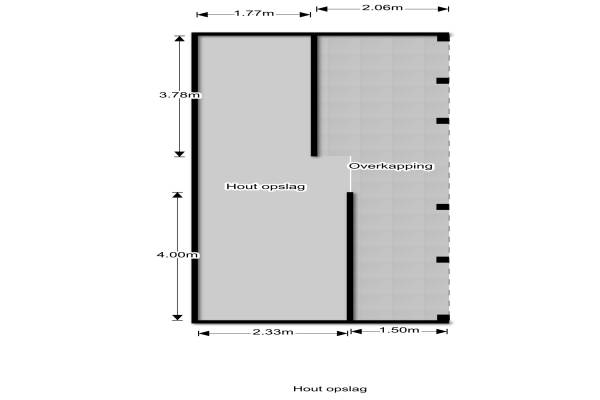 1.77m
2.06m
3.78m
Overkapping
Hout opslag
4.00m
2.33m
1.50m
Hout opslag